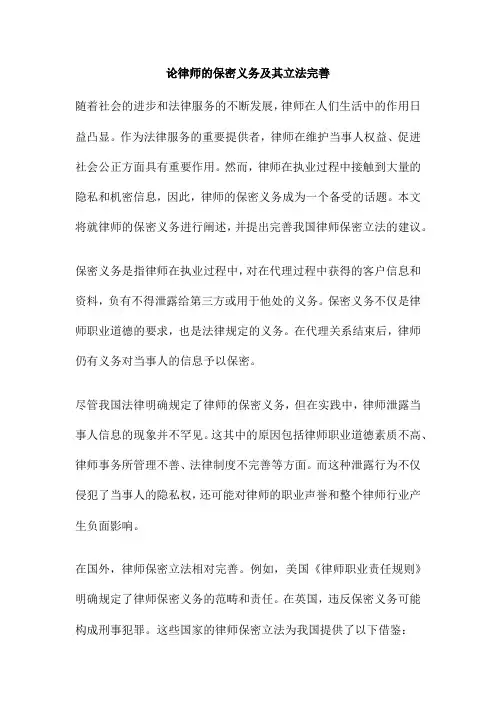 论律师的保密义务及其立法完善

随着社会的进步和法律服务的不断发展，律师在人们生活中的作用日益凸显。作为法律服务的重要提供者，律师在维护当事人权益、促进社会公正方面具有重要作用。然而，律师在执业过程中接触到大量的隐私和机密信息，因此，律师的保密义务成为一个备受的话题。本文将就律师的保密义务进行阐述，并提出完善我国律师保密立法的建议。

保密义务是指律师在执业过程中，对在代理过程中获得的客户信息和资料，负有不得泄露给第三方或用于他处的义务。保密义务不仅是律师职业道德的要求，也是法律规定的义务。在代理关系结束后，律师仍有义务对当事人的信息予以保密。

尽管我国法律明确规定了律师的保密义务，但在实践中，律师泄露当事人信息的现象并不罕见。这其中的原因包括律师职业道德素质不高、律师事务所管理不善、法律制度不完善等方面。而这种泄露行为不仅侵犯了当事人的隐私权，还可能对律师的职业声誉和整个律师行业产生负面影响。

在国外，律师保密立法相对完善。例如，美国《律师职业责任规则》明确规定了律师保密义务的范畴和责任。在英国，违反保密义务可能构成刑事犯罪。这些国家的律师保密立法为我国提供了以下借鉴：